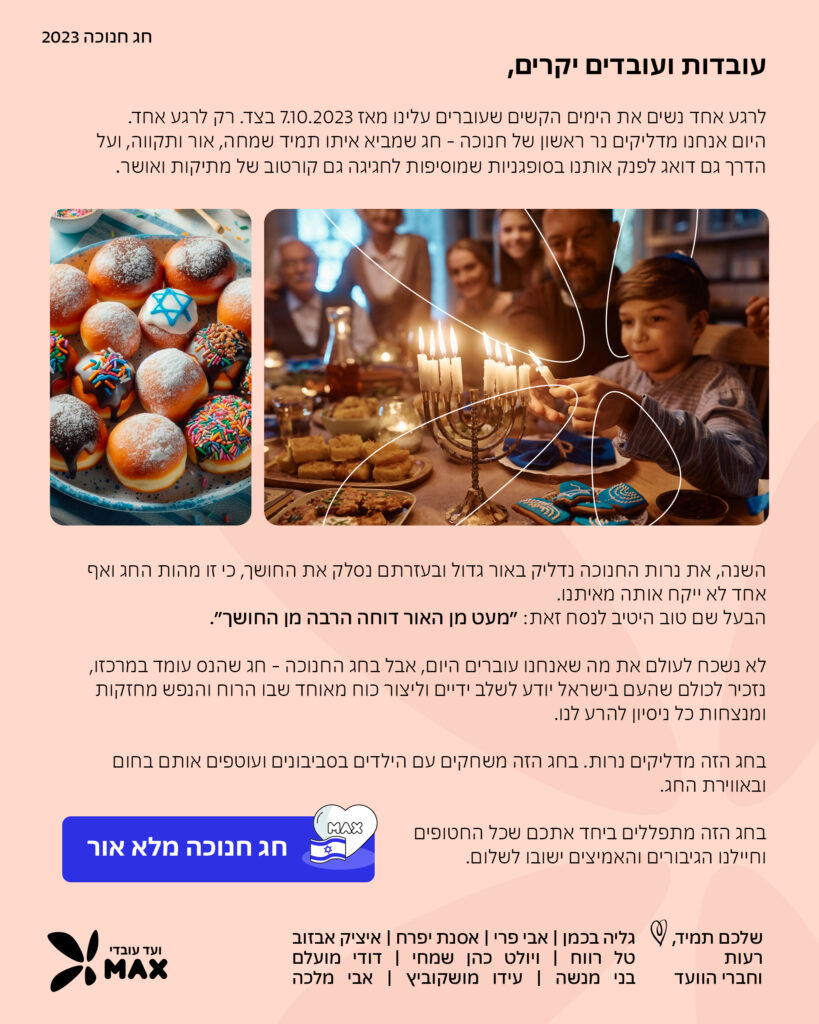 חג חנוכה 2023

עובדות ועובדים יקרים,

לרגע אחד נשים את הימים הקשים שעוברים עלינו מאז 7.10.2023 בצד. רק לרגע אחד. היום אנחנו מדליקים נר ראשון של חנוכה - חג שמביא איתו תמיד שמחה, אור ותקווה, ועל הדרך גם דואג לפנק אותנו בסופגניות שמוסיפות לחגיגה גם קורטוב של מתיקות ואושר.

השנה, את נרות החנוכה נדליק באור גדול ובעזרתם נסלק את החושך, כי זו מהות החג ואף אחד לא ייקח אותה מאיתנו.
הבעל שם טוב היטיב לנסח זאת: "מעט מן האור דוחה הרבה מן החושך".

לא נשכח לעולם את מה שאנחנו עוברים היום, אבל בחג החנוכה - חג שהנס עומד במרכזו, נזכיר לכולם שהעם בישראל יודע לשלב ידיים וליצור כוח מאוחד שבו הרוח והנפש מחזקות ומנצחות כל ניסיון להרע לנו.

בחג הזה מדליקים נרות. בחג הזה משחקים עם הילדים בסביבונים ועוטפים אותם בחום ובאווירת החג.

בחג הזה מתפללים ביחד אתכם שכל החטופים וחיילנו הגיבורים והאמיצים ישובו לשלום.

MAX

חג חנוכה מלא אור

שלכם תמיד, רעות וחברי הוועד

גליה בכמן | אבי פרי | אסנת יפרח | איציק אבזוב
טל רווח | ויולט כהן שמחי | דודי מועלם
בני מנשה | עידו מושקוביץ | אבי מלכה

ועד עובדי MAX